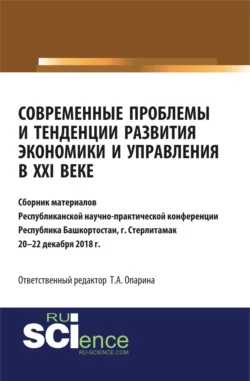 СОВРЕМЕННЫЕ ПРОБЛЕМЫ И ТЕНДЕНЦИИ РАЗВИТИЯ ЭКОНОМИКИ И УПРАВЛЕНИЯ В XXI ВЕКЕ

Сборник материалов
Республиканской научно-практической конференции
Республика Башкортостан, г. Стерлитамак
20–22 декабря 2018 г.

Ответственный редактор Т.А. Опарина

RU SCIence
RU-SCIENCE.COM